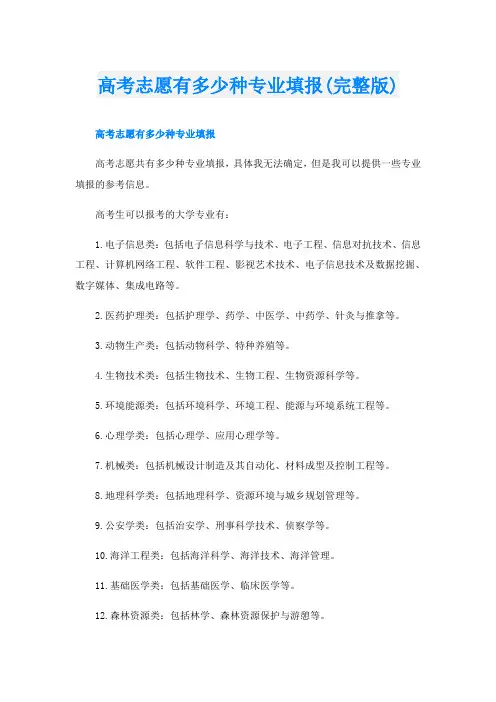 高考志愿有多少种专业填报(完整版)

高考志愿有多少种专业填报

高考志愿共有多少种专业填报，具体我无法确定，但是我可以提供一些专业填报的参考信息。

高考生可以报考的大学专业有：

1.电子信息类：包括电子信息科学与技术、电子工程、信息对抗技术、信息工程、计算机网络工程、软件工程、影视艺术技术、电子信息技术及数据挖掘、数字媒体、集成电路等。

2.医药护理类：包括护理学、药学、中医学、中药学、针灸与推拿等。

3.动物生产类：包括动物科学、特种养殖等。

4.生物技术类：包括生物技术、生物工程、生物资源科学等。

5.环境能源类：包括环境科学、环境工程、能源与环境系统工程等。

6.心理学类：包括心理学、应用心理学等。

7.机械类：包括机械设计制造及其自动化、材料成型及控制工程等。

8.地理科学类：包括地理科学、资源环境与城乡规划管理等。

9.公安学类：包括治安学、刑事科学技术、侦察学等。

10.海洋工程类：包括海洋科学、海洋技术、海洋管理。

11.基础医学类：包括基础医学、临床医学等。

12.森林资源类：包括林学、森林资源保护与游憩等。